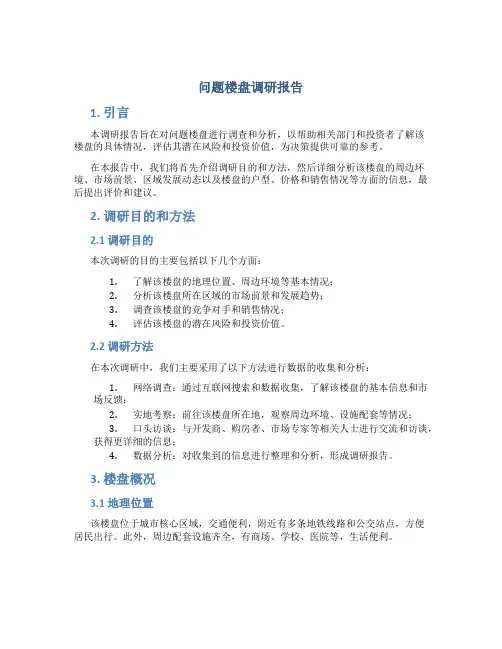 问题楼盘调研报告

1. 引言

本调研报告旨在对问题楼盘进行调查和分析，以帮助相关部门和投资者了解该楼盘的具体情况，评估其潜在风险和投资价值，为决策提供可靠的参考。

在本报告中，我们将首先介绍调研目的和方法，然后详细分析该楼盘的周边环境、市场前景、区域发展动态以及楼盘的户型、价格和销售情况等方面的信息，最后提出评价和建议。

2. 调研目的和方法

2.1 调研目的

本次调研的目的主要包括以下几个方面：

1. 了解该楼盘的地理位置、周边环境等基本情况；
2. 分析该楼盘所在区域的市场前景和发展趋势；
3. 调查该楼盘的竞争对手和销售情况；
4. 评估该楼盘的潜在风险和投资价值。

2.2 调研方法

在本次调研中，我们主要采用了以下方法进行数据的收集和分析：

1. 网络调查：通过互联网搜索和数据收集，了解该楼盘的基本信息和市场反馈；
2. 实地考察：前往该楼盘所在地，观察周边环境、设施配套等情况；
3. 口头访谈：与开发商、购房者、市场专家等相关人士进行交流和访谈，获得更详细的信息；
4. 数据分析：对收集到的信息进行整理和分析，形成调研报告。

3. 楼盘概况

3.1 地理位置

该楼盘位于城市核心区域，交通便利，附近有多条地铁线路和公交站点，方便居民出行。此外，周边配套设施齐全，有商场、学校、医院等，生活便利。